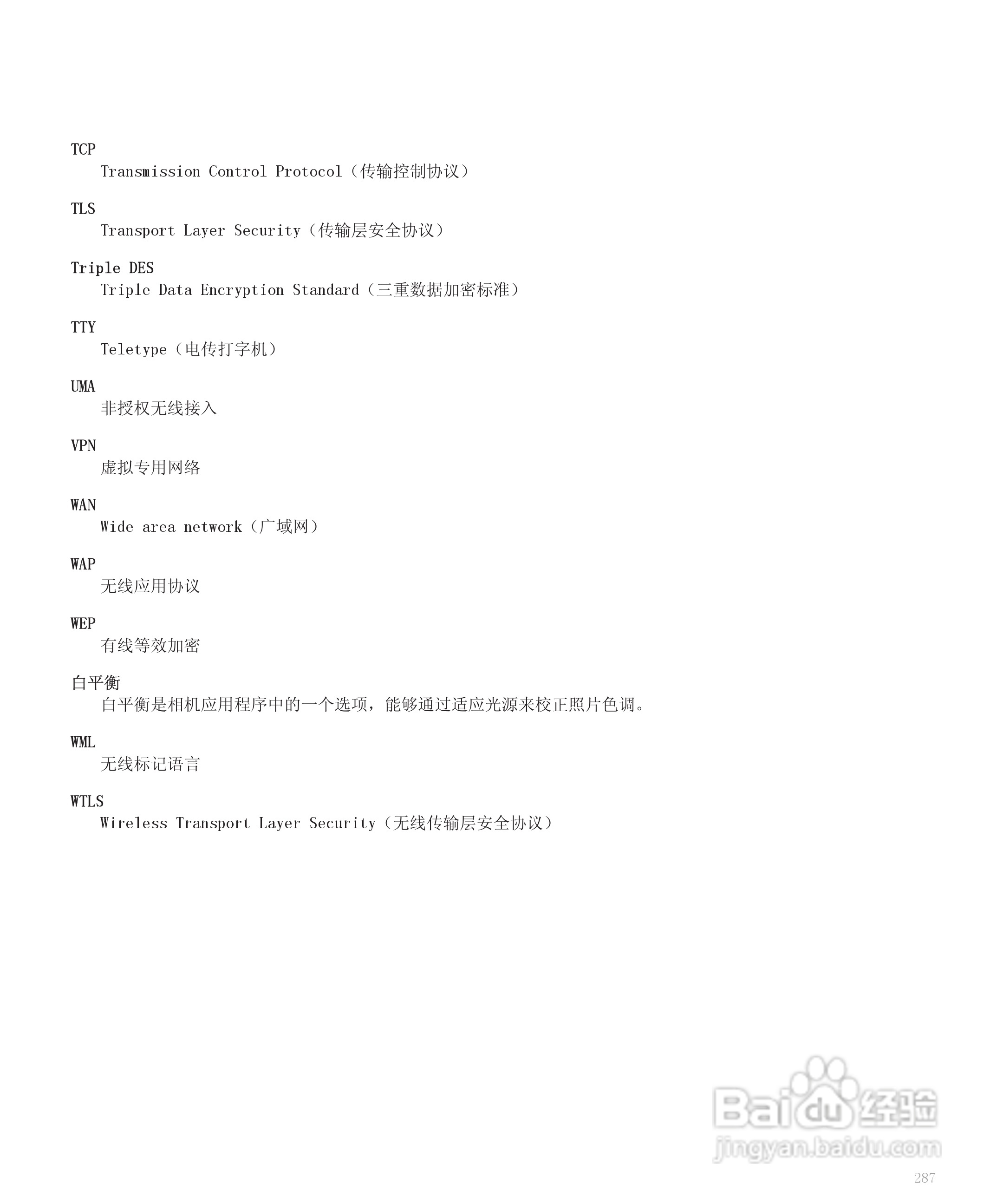 TCP
Transmission Control Protocol（传输控制协议）

TLS
Transport Layer Security（传输层安全协议）

Triple DES
Triple Data Encryption Standard（三重数据加密标准）

TTY
Teletype（电传打字机）

UMA
非授权无线接入

VPN
虚拟专用网络

WAN
Wide area network（广域网）

WAP
无线应用协议

WEP
有线等效加密

白平衡
白平衡是相机应用程序中的一个选项，能够通过适应光源来校正照片色调。

WML
无线标记语言

WTLS
Wireless Transport Layer Security（无线传输层安全协议）

Baidu 经验
jingyan.baidu.com

287